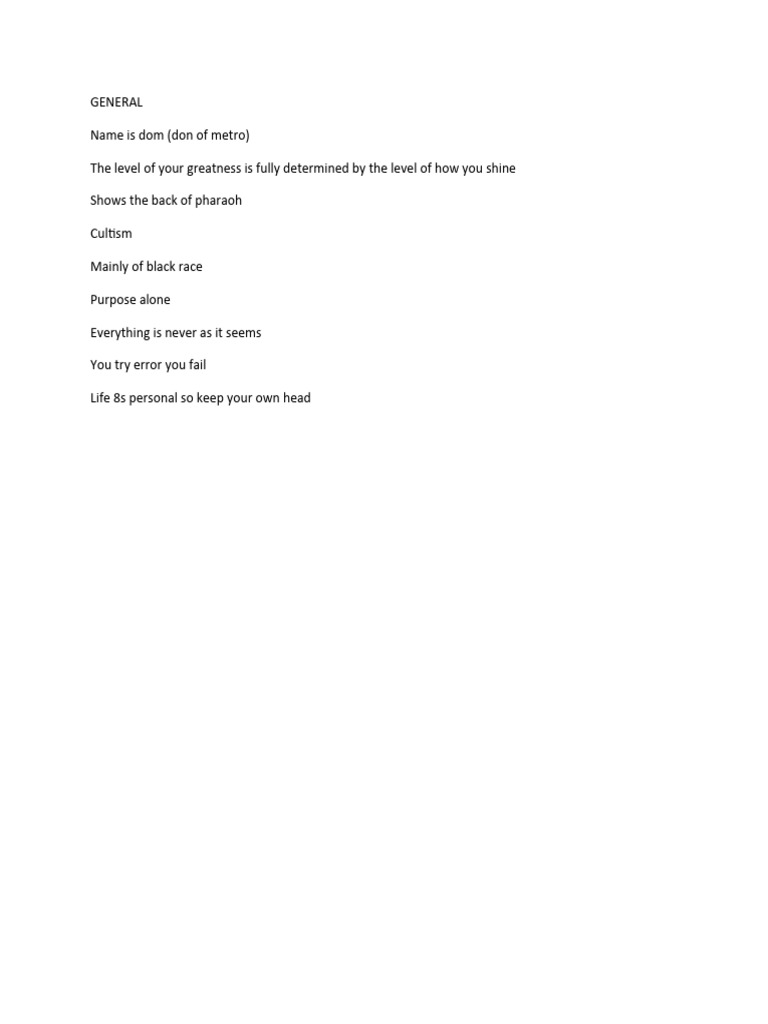 GENERAL

Name is dom (don of metro)

The level of your greatness is fully determined by the level of how you shine

Shows the back of pharaoh

Cultism

Mainly of black race

Purpose alone

Everything is never as it seems

You try error you fail

Life 8s personal so keep your own head